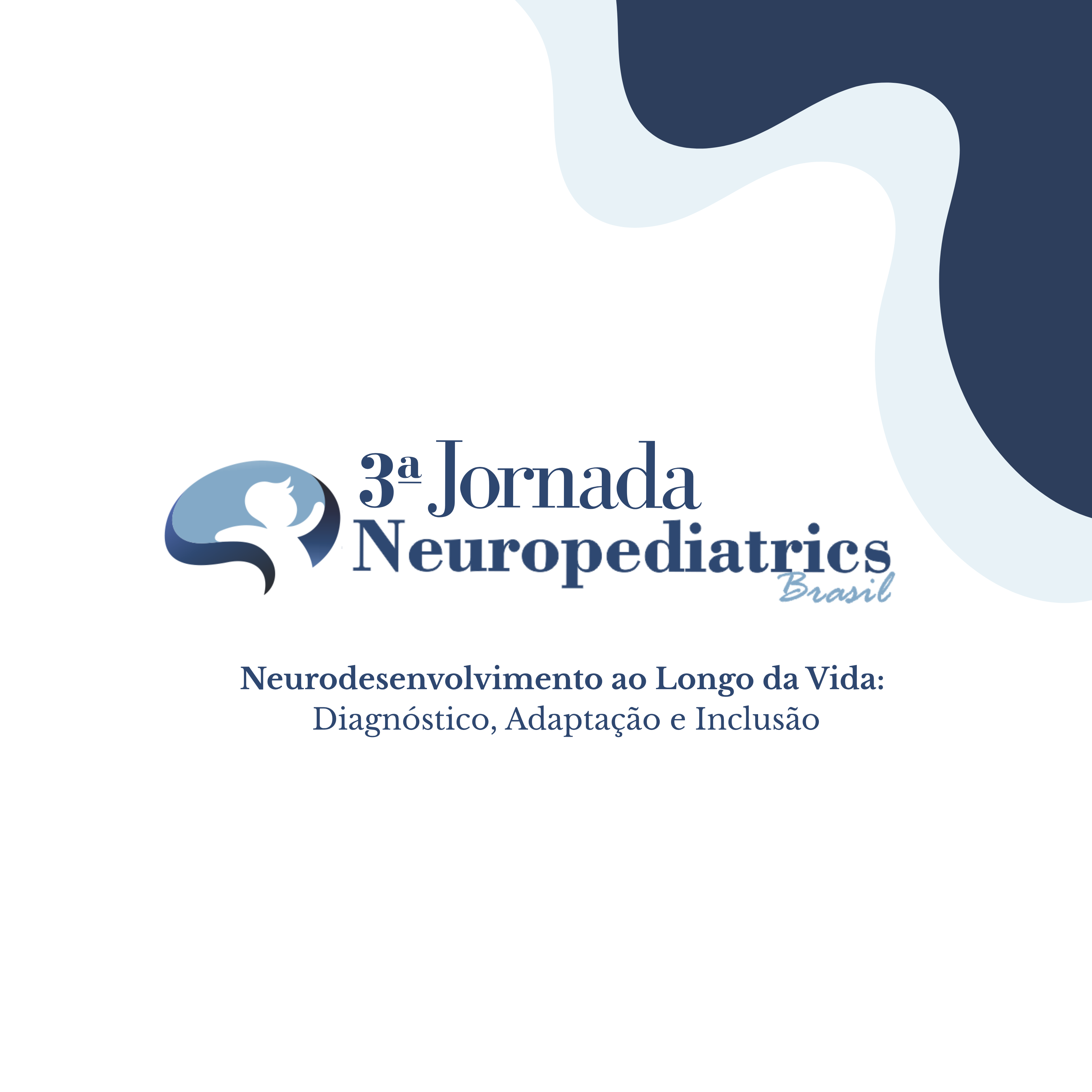 3ª Jornada
Neuropediatrics
Brasil

Neurodesenvolvimento ao Longo da Vida:
Diagnóstico, Adaptação e Inclusão